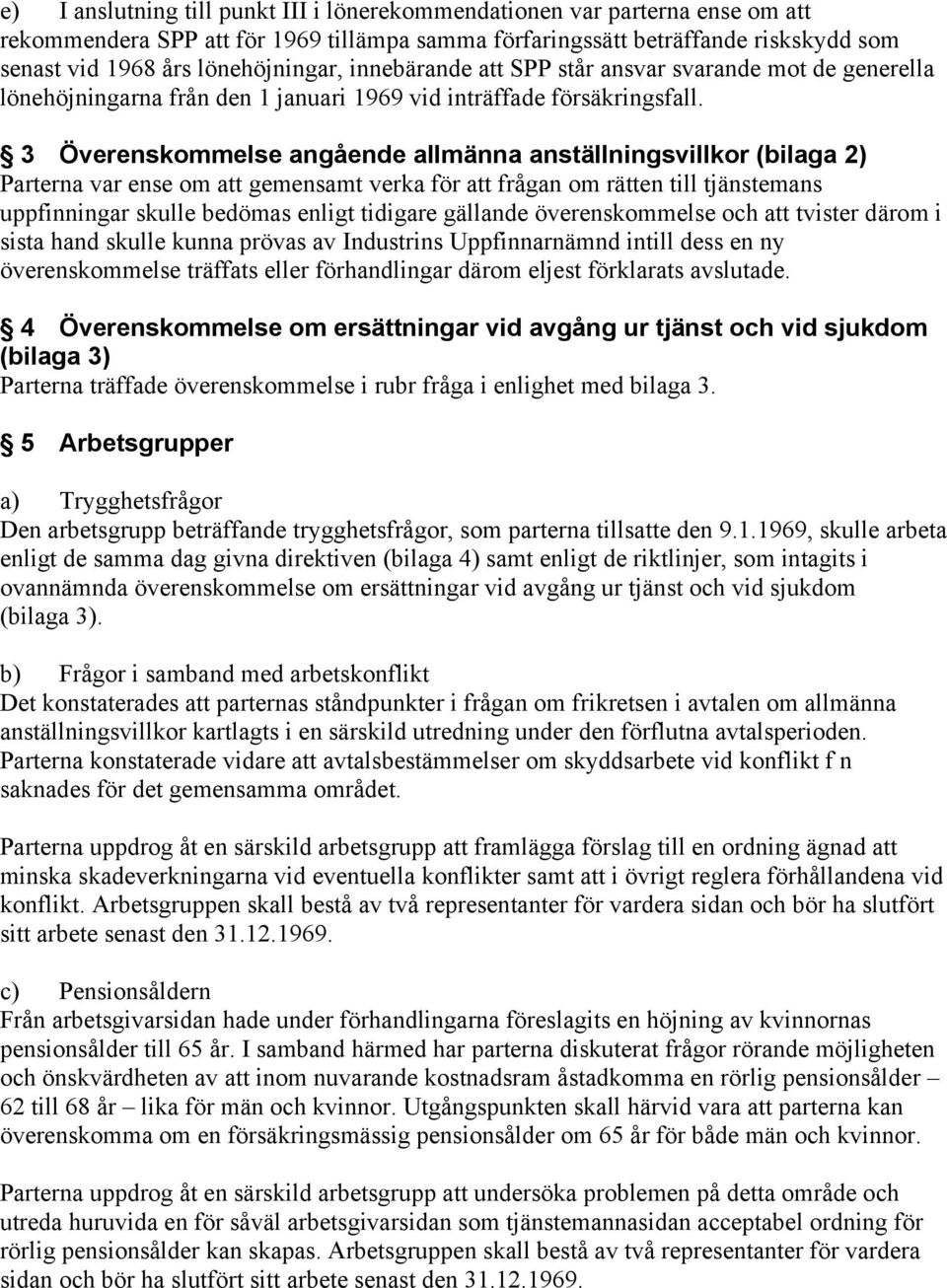 e) I anslutning till punkt III i lönerekommendationen var parterna ense om att rekommendera SPP att för 1969 tillämpa samma förfaringssätt beträffande riskskydd som senast vid 1968 års lönehöjningar, innebärande att SPP står ansvar svarande mot de generella lönehöjningarna från den 1 januari 1969 vid inträffade försäkringsfall.

3 Överenskommelse angående allmänna anställningsvillkor (bilaga 2)
Parterna var ense om att gemensamt verka för att frågan om rätten till tjänstemans uppfinningar skulle bedömas enligt tidigare gällande överenskommelse och att tvister därom i sista hand skulle kunna prövas av Industrins Uppfinnarnämnd intill dess en ny överenskommelse träffats eller förhandlingar därom eljest förklarats avslutade.

4 Överenskommelse om ersättningar vid avgång ur tjänst och vid sjukdom (bilaga 3)
Parterna träffade överenskommelse i rubr fråga i enlighet med bilaga 3.

5 Arbetsgrupper

a) Trygghetsfrågor
Den arbetsgrupp beträffande trygghetsfrågor, som parterna tillsatte den 9.1.1969, skulle arbeta enligt de samma dag givna direktiven (bilaga 4) samt enligt de riktlinjer, som intagits i ovannämnda överenskommelse om ersättningar vid avgång ur tjänst och vid sjukdom (bilaga 3).

b) Frågor i samband med arbetskonflikt
Det konstaterades att parternas ståndpunkter i frågan om frikretsen i avtalen om allmänna anställningsvillkor kartlagts i en särskild utredning under den förflutna avtalsperioden. Parterna konstaterade vidare att avtalsbestämmelser om skyddsarbete vid konflikt f n saknades för det gemensamma området.

Parterna uppdrog åt en särskild arbetsgrupp att framlägga förslag till en ordning ägnad att minska skadeverkningarna vid eventuella konflikter samt att i övrigt reglera förhållandena vid konflikt. Arbetsgruppen skall bestå av två representanter för vardera sidan och bör ha slutfört sitt arbete senast den 31.12.1969.

c) Pensionsåldern
Från arbetsgivarsidan hade under förhandlingarna föreslagits en höjning av kvinnornas pensionsålder till 65 år. I samband härmed har parterna diskuterat frågor rörande möjligheten och önskvärdheten av att inom nuvarande kostnadsram åstadkomma en rörlig pensionsålder – 62 till 68 år – lika för män och kvinnor. Utgångspunkten skall härvid vara att parterna kan överenskomma om en försäkringsmässig pensionsålder om 65 år för både män och kvinnor.

Parterna uppdrog åt en särskild arbetsgrupp att undersöka problemen på detta område och utreda huruvida en för såväl arbetsgivarsidan som tjänstemannasidan acceptabel ordning för rörlig pensionsålder kan skapas. Arbetsgruppen skall bestå av två representanter för vardera sidan och bör ha slutfört sitt arbete senast den 31.12.1969.